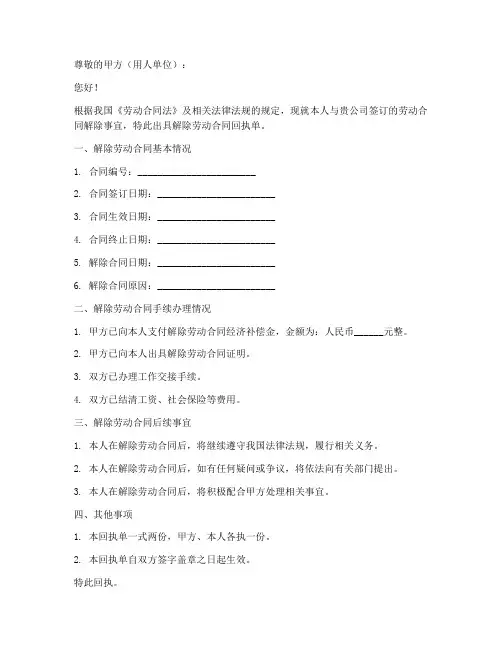 尊敬的甲方（用人单位）：

您好！

根据我国《劳动合同法》及相关法律法规的规定，现就本人与贵公司签订的劳动合同解除事宜，特此出具解除劳动合同回执单。

一、解除劳动合同基本情况

1. 合同编号：________________________

2. 合同签订日期：________________________

3. 合同生效日期：________________________

4. 合同终止日期：________________________

5. 解除合同日期：________________________

6. 解除合同原因：________________________

二、解除劳动合同手续办理情况

1. 甲方已向本人支付解除劳动合同经济补偿金，金额为：人民币______元整。

2. 甲方已向本人出具解除劳动合同证明。

3. 双方已办理工作交接手续。

4. 双方已结清工资、社会保险等费用。

三、解除劳动合同后续事宜

1. 本人在解除劳动合同后，将继续遵守我国法律法规，履行相关义务。

2. 本人在解除劳动合同后，如有任何疑问或争议，将依法向有关部门提出。

3. 本人在解除劳动合同后，将积极配合甲方处理相关事宜。

四、其他事项

1. 本回执单一式两份，甲方、本人各执一份。

2. 本回执单自双方签字盖章之日起生效。

特此回执。